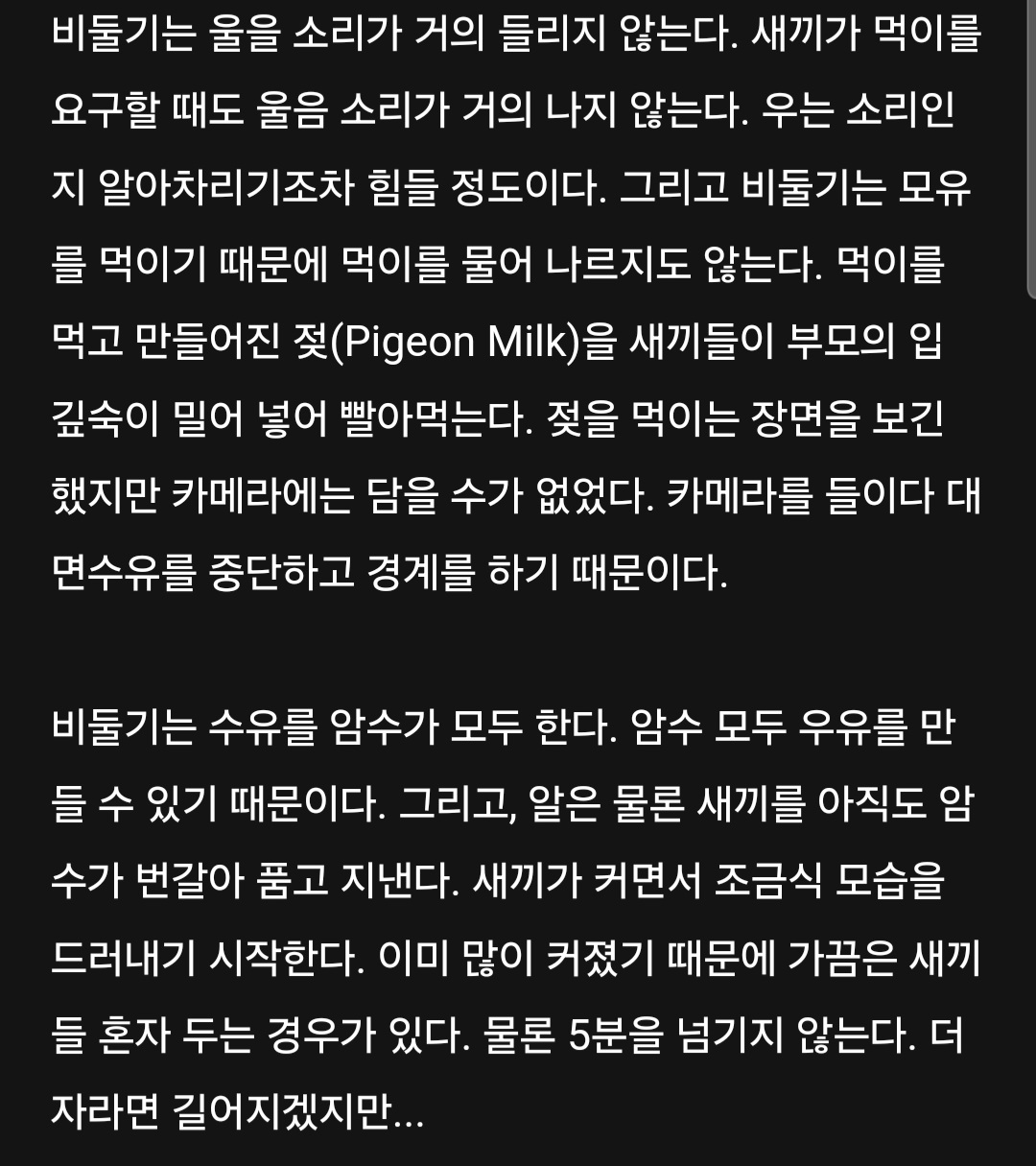 비둘기는 울을 소리가 거의 들리지 않는다. 새끼가 먹이를 요구할 때도 울음 소리가 거의 나지 않는다. 우는 소리인지 알아차리기조차 힘들 정도이다. 그리고 비둘기는 모유를 먹이기 때문에 먹이를 물어 나르지도 않는다. 먹이를 먹고 만들어진 젖(Pigeon Milk)을 새끼들이 부모의 입 깊숙이 밀어 넣어 빨아먹는다. 젖을 먹이는 장면을 보긴 했지만 카메라에는 담을 수가 없었다. 카메라를 들이다 대면수유를 중단하고 경계를 하기 때문이다.

비둘기는 수유를 암수가 모두 한다. 암수 모두 우유를 만들 수 있기 때문이다. 그리고, 알은 물론 새끼를 아직도 암수가 번갈아 품고 지낸다. 새끼가 커면서 조금식 모습을 드러내기 시작한다. 이미 많이 커졌기 때문에 가끔은 새끼들 혼자 두는 경우가 있다. 물론 5분을 넘기지 않는다. 더 자라면 길어지겠지만...